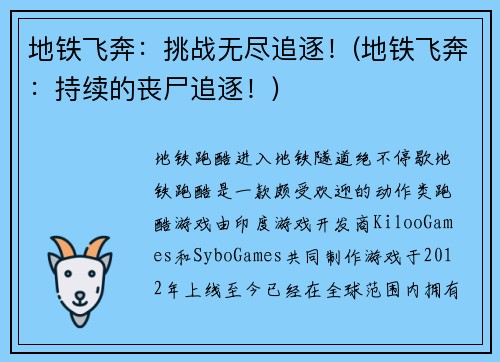 地铁飞奔：挑战无尽追逐！(地铁飞奔：持续的丧尸追逐！)

地铁跑酷进入地铁隧道绝不停歇地铁跑酷是一款颇受欢迎的动作类跑酷游戏由印度游戏开发商KilooGames和SyboGames共同制作游戏于2012年上线至今已经在全球范围内拥有